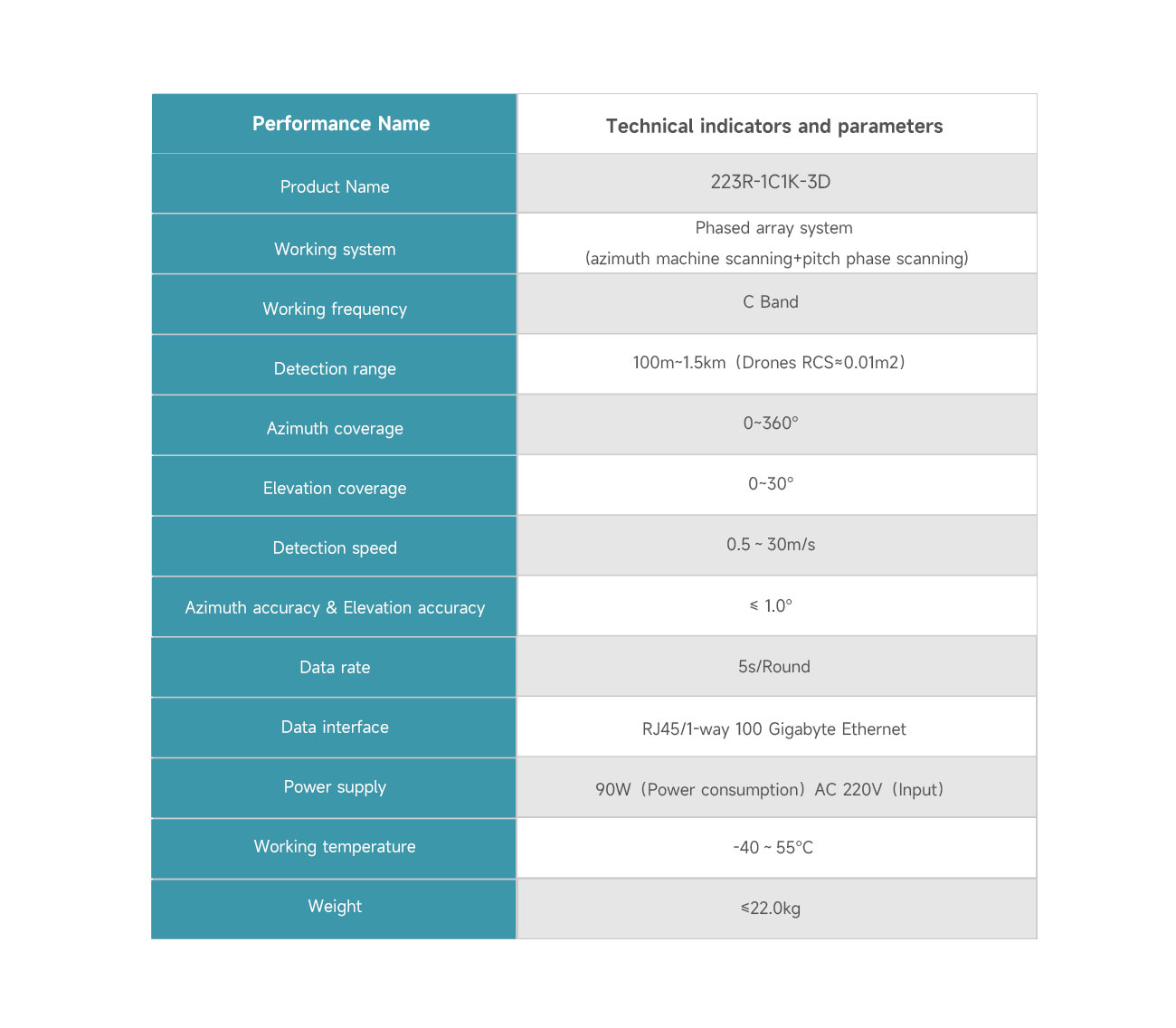 | Performance Name | Technical indicators and parameters |
|---|---|
| Product Name | 223R-1C1K-3D |
| Working system | Phased array system (azimuth machine scanning+pitch phase scanning) |
| Working frequency | C Band |
| Detection range | 100m~1.5km（Drones RCS≈0.01m2） |
| Azimuth coverage | 0~360° |
| Elevation coverage | 0~30° |
| Detection speed | 0.5 ~ 30m/s |
| Azimuth accuracy & Elevation accuracy | ≤ 1.0° |
| Data rate | 5s/Round |
| Data interface | RJ45/1-way 100 Gigabyte Ethernet |
| Power supply | 90W（Power consumption）AC 220V（Input） |
| Working temperature | -40 ~ 55°C |
| Weight | ≤22.0kg |